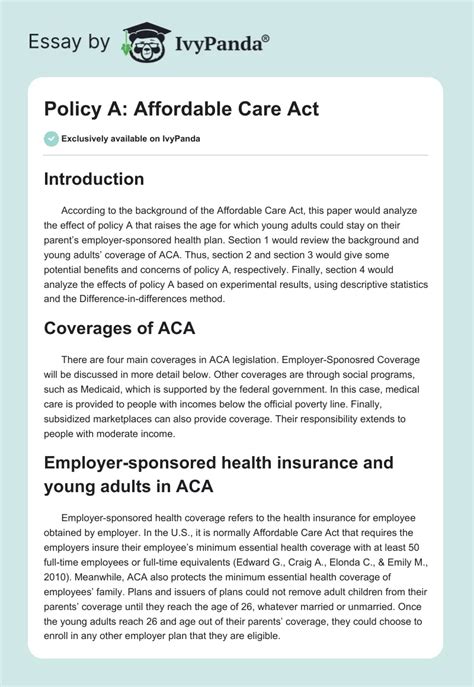 Essay by IvyPanda®

Policy A: Affordable Care Act

Exclusively available on IvyPanda

Introduction

According to the background of the Affordable Care Act, this paper would analyze the effect of policy A that raises the age for which young adults could stay on their parent's employer-sponsored health plan. Section 1 would review the background and young adults' coverage of ACA. Thus, section 2 and section 3 would give some potential benefits and concerns of policy A, respectively. Finally, section 4 would analyze the effects of policy A based on experimental results, using descriptive statistics and the Difference-in-differences method.

Coverages of ACA

There are four main coverages in ACA legislation. Employer-Sponosred Coverage will be discussed in more detail below. Other coverages are through social programs, such as Medicaid, which is supported by the federal government. In this case, medical care is provided to people with incomes below the official poverty line. Finally, subsidized marketplaces can also provide coverage. Their responsibility extends to people with moderate income.

Employer-sponsored health insurance and young adults in ACA

Employer-sponsored health coverage refers to the health insurance for employee obtained by employer. In the U.S., it is normally Affordable Care Act that requires the employers insure their employee's minimum essential health coverage with at least 50 full-time employees or full-time equivalents (Edward G., Craig A., Elonda C., & Emily M., 2010). Meanwhile, ACA also protects the minimum essential health coverage of employees' family. Plans and issuers of plans could not remove adult children from their parents' coverage until they reach the age of 26, whatever married or unmarried. Once the young adults reach 26 and age out of their parents' coverage, they could choose to enroll in any other employer plan that they are eligible.